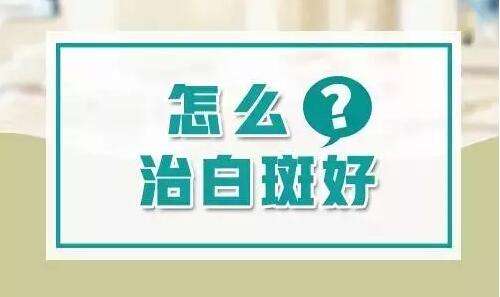 怎么?
治白斑好